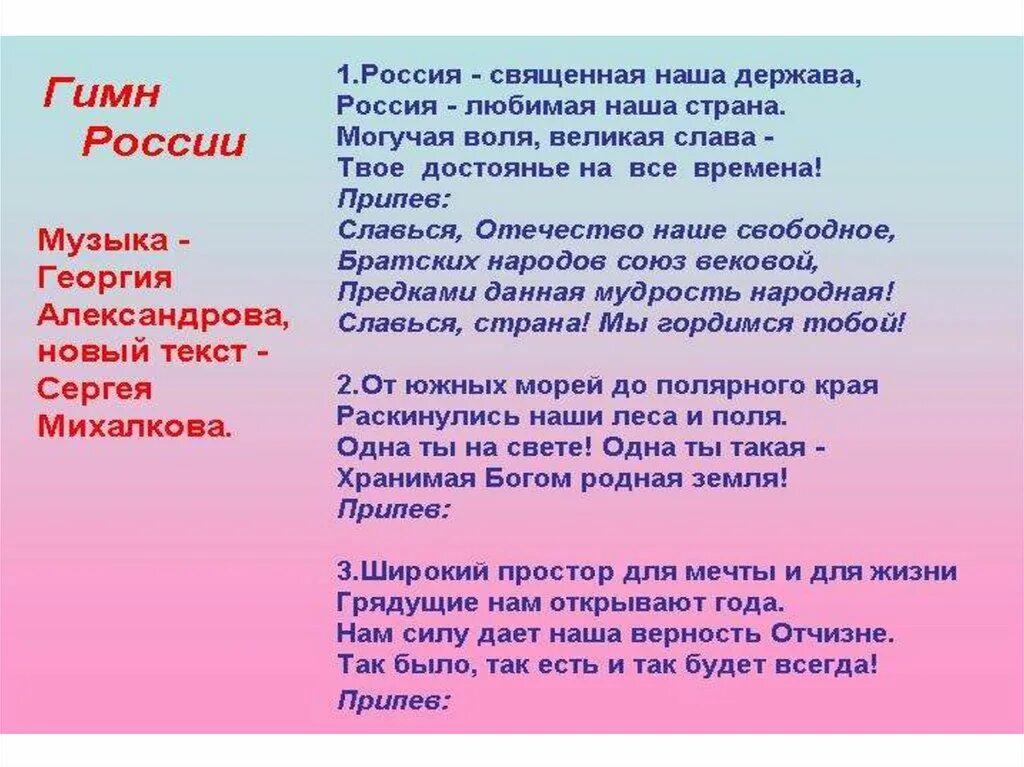 Гимн России

Музыка - Георгия Александрова, новый текст - Сергея Михалкова.

1.Россия - священная наша держава,
Россия - любимая наша страна.
Могучая воля, великая слава -
Твое достоянье на все времена!
Припев:
Славься, Отечество наше свободное,
Братских народов союз вековой,
Предками данная мудрость народная!
Славься, страна! Мы гордимся тобой!

2.От южных морей до полярного края
Раскинулись наши леса и поля.
Одна ты на свете! Одна ты такая -
Хранимая Богом родная земля!
Припев:

3.Широкий простор для мечты и для жизни
Грядущие нам открывают года.
Нам силу дает наша верность Отчизне.
Так было, так есть и так будет всегда!
Припев: